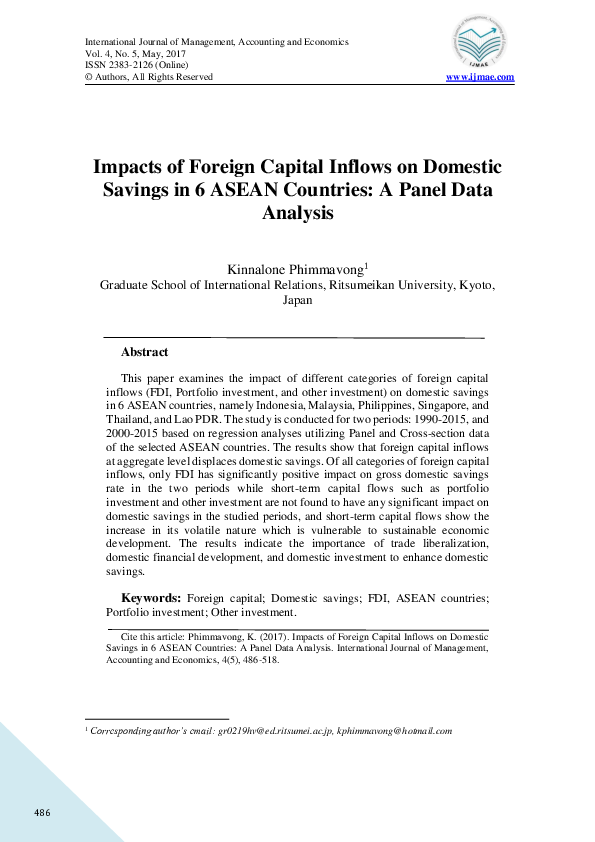 International Journal of Management, Accounting and Economics
Vol. 4, No. 5, May, 2017
ISSN 2383-2126 (Online)
© Authors, All Rights Reserved

IJMAE

www.ijmae.com

Impacts of Foreign Capital Inflows on Domestic Savings in 6 ASEAN Countries: A Panel Data Analysis

Kinnalone Phimmavong$^1$
Graduate School of International Relations, Ritsumeikan University, Kyoto, Japan

Abstract

This paper examines the impact of different categories of foreign capital inflows (FDI, Portfolio investment, and other investment) on domestic savings in 6 ASEAN countries, namely Indonesia, Malaysia, Philippines, Singapore, and Thailand, and Lao PDR. The study is conducted for two periods: 1990-2015, and 2000-2015 based on regression analyses utilizing Panel and Cross-section data of the selected ASEAN countries. The results show that foreign capital inflows at aggregate level displaces domestic savings. Of all categories of foreign capital inflows, only FDI has significantly positive impact on gross domestic savings rate in the two periods while short-term capital flows such as portfolio investment and other investment are not found to have any significant impact on domestic savings in the studied periods, and short-term capital flows show the increase in its volatile nature which is vulnerable to sustainable economic development. The results indicate the importance of trade liberalization, domestic financial development, and domestic investment to enhance domestic savings.

Keywords: Foreign capital; Domestic savings; FDI, ASEAN countries; Portfolio investment; Other investment.

Cite this article: Phimmavong, K. (2017). Impacts of Foreign Capital Inflows on Domestic Savings in 6 ASEAN Countries: A Panel Data Analysis. International Journal of Management, Accounting and Economics, 4(5), 486-518.

$^1$ Corresponding author's email: gr0219hv@ed.ritsumei.ac.jp, kphimmavong@hotmail.com

486